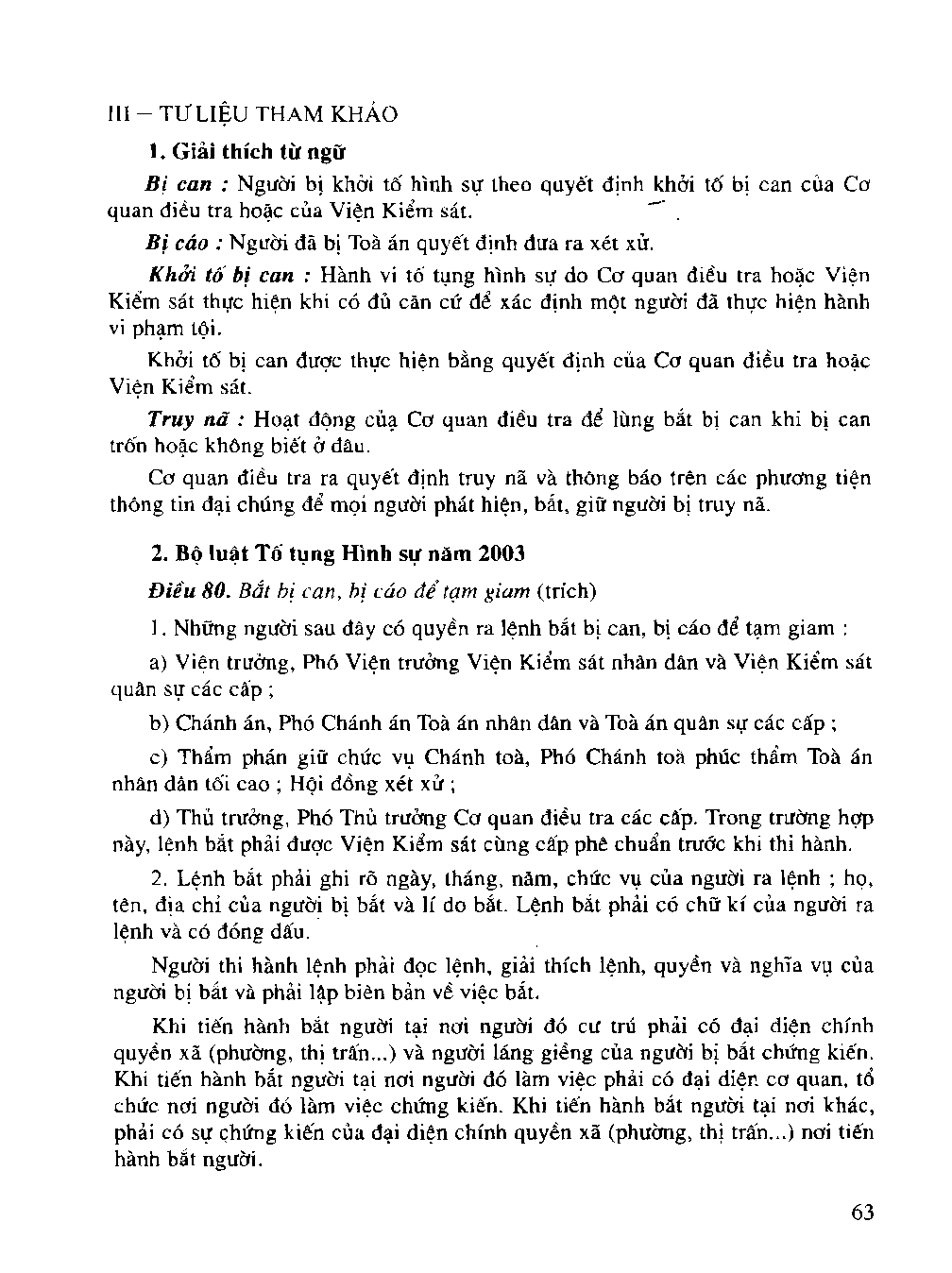 III – TƯ LIỆU THAM KHẢO

1. Giải thích từ ngữ

Bị can : Người bị khởi tố hình sự theo quyết định khởi tố bị can của Cơ quan điều tra hoặc của Viện Kiểm sát.

Bị cáo : Người đã bị Toà án quyết định đưa ra xét xử.

Khởi tố bị can : Hành vi tố tụng hình sự do Cơ quan điều tra hoặc Viện Kiểm sát thực hiện khi có đủ căn cứ để xác định một người đã thực hiện hành vi phạm tội.

Khởi tố bị can được thực hiện bằng quyết định của Cơ quan điều tra hoặc Viện Kiểm sát.

Truy nã : Hoạt động của Cơ quan điều tra để lùng bắt bị can khi bị can trốn hoặc không biết ở đâu.

Cơ quan điều tra ra quyết định truy nã và thông báo trên các phương tiện thông tin đại chúng để mọi người phát hiện, bắt, giữ người bị truy nã.

2. Bộ luật Tố tụng Hình sự năm 2003

Điều 80. Bắt bị can, bị cáo để tạm giam (trích)

1. Những người sau đây có quyền ra lệnh bắt bị can, bị cáo để tạm giam :

a) Viện trưởng, Phó Viện trưởng Viện Kiểm sát nhân dân và Viện Kiểm sát quân sự các cấp ;

b) Chánh án, Phó Chánh án Toà án nhân dân và Toà án quân sự các cấp ;

c) Thẩm phán giữ chức vụ Chánh toà, Phó Chánh toà phúc thẩm Toà án nhân dân tối cao ; Hội đồng xét xử ;

d) Thủ trưởng, Phó Thủ trưởng Cơ quan điều tra các cấp. Trong trường hợp này, lệnh bắt phải được Viện Kiểm sát cùng cấp phê chuẩn trước khi thi hành.

2. Lệnh bắt phải ghi rõ ngày, tháng, năm, chức vụ của người ra lệnh ; họ, tên, địa chỉ của người bị bắt và lí do bắt. Lệnh bắt phải có chữ kí của người ra lệnh và có đóng dấu.

Người thi hành lệnh phải đọc lệnh, giải thích lệnh, quyền và nghĩa vụ của người bị bắt và phải lập biên bản về việc bắt.

Khi tiến hành bắt người tại nơi người đó cư trú phải có đại diện chính quyền xã (phường, thị trấn...) và người láng giềng của người bị bắt chứng kiến. Khi tiến hành bắt người tại nơi người đó làm việc phải có đại diện cơ quan, tổ chức nơi người đó làm việc chứng kiến. Khi tiến hành bắt người tại nơi khác, phải có sự chứng kiến của đại diện chính quyền xã (phường, thị trấn...) nơi tiến hành bắt người.

63